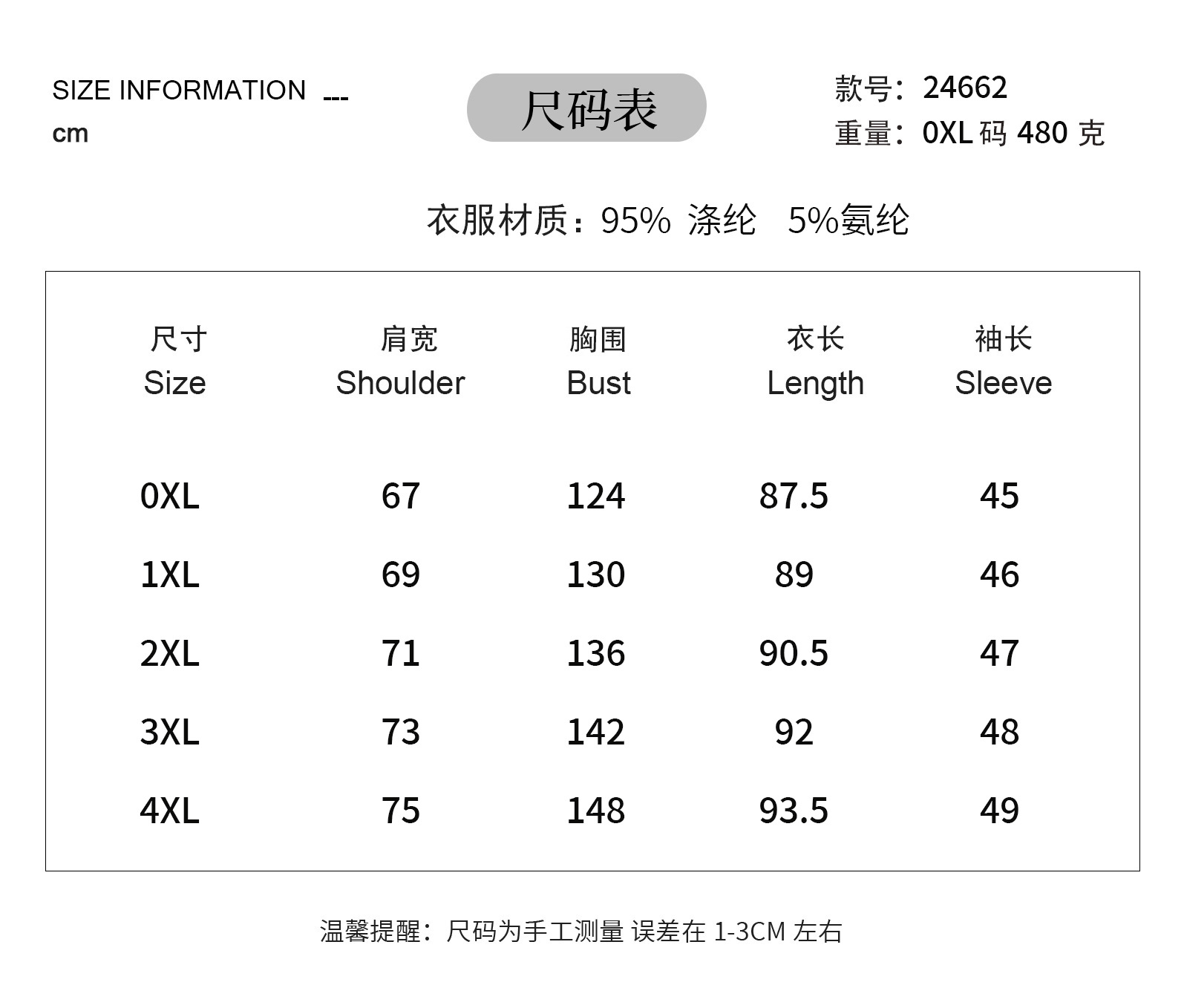 SIZE INFORMATION ---
cm

尺码表

款号：24662
重量：0XL 码 480 克

衣服材质：95% 涤纶 5%氨纶

| 尺寸 Size | 肩宽 Shoulder | 胸围 Bust | 衣长 Length | 袖长 Sleeve |
|---|---|---|---|---|
| 0XL | 67 | 124 | 87.5 | 45 |
| 1XL | 69 | 130 | 89 | 46 |
| 2XL | 71 | 136 | 90.5 | 47 |
| 3XL | 73 | 142 | 92 | 48 |
| 4XL | 75 | 148 | 93.5 | 49 |

温馨提醒：尺码为手工测量 误差在 1-3CM 左右